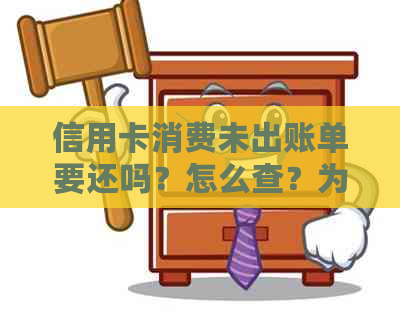 信用卡消费未出账单要还吗？怎么查？为